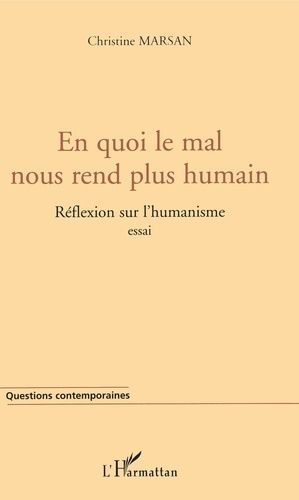 Christine MARSAN

En quoi le mal nous rend plus humain

Réflexion sur l'humanisme
essai

Questions contemporaines

L'Harmattan